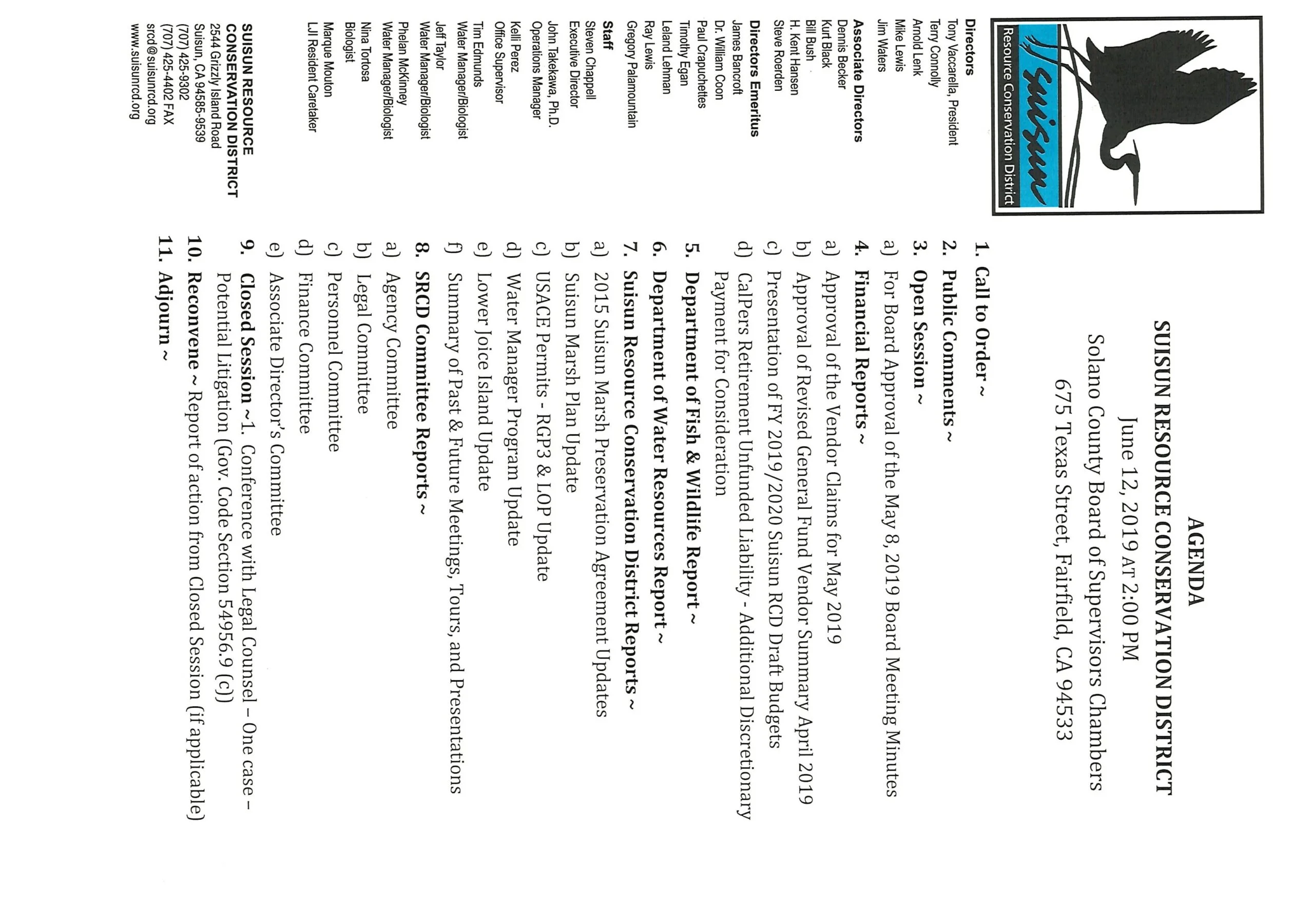 Suisun
Resource Conservation District

Directors
Tony Vaccarella, President
Terry Connolly
Arnold Lenk
Mike Lewis
Jim Waters

Associate Directors
Dennis Becker
Kurt Black
Bill Bush
H. Kent Hansen
Steve Roerden

Directors Emeritus
James Bancroft
Dr. William Coon
Paul Crapuchettes
Timothy Egan
Leland Lehman
Ray Lewis
Gregory Palamountain

Staff
Steven Chappell
Executive Director
John Takekawa, Ph.D.
Operations Manager
Kelli Perez
Office Supervisor
Tim Edmunds
Water Manager/Biologist
Jeff Taylor
Water Manager/Biologist
Phelan McKinney
Water Manager/Biologist
Nina Tortosa
Biologist
Marque Mouton
LJI Resident Caretaker

SUISUN RESOURCE CONSERVATION DISTRICT
2544 Grizzly Island Road
Suisun, CA 94585-9539
(707) 425-9302
(707) 425-4402 FAX
srcd@suisunrcd.org
www.suisunrcd.org

AGENDA
SUISUN RESOURCE CONSERVATION DISTRICT
June 12, 2019 AT 2:00 PM
Solano County Board of Supervisors Chambers
675 Texas Street, Fairfield, CA 94533

1. Call to Order ~
2. Public Comments ~
3. Open Session ~
a) For Board Approval of the May 8, 2019 Board Meeting Minutes
4. Financial Reports ~
a) Approval of the Vendor Claims for May 2019
b) Approval of Revised General Fund Vendor Summary April 2019
c) Presentation of FY 2019/2020 Suisun RCD Draft Budgets
d) CalPers Retirement Unfunded Liability - Additional Discretionary Payment for Consideration
5. Department of Fish & Wildlife Report ~
6. Department of Water Resources Report ~
7. Suisun Resource Conservation District Reports ~
a) 2015 Suisun Marsh Preservation Agreement Updates
b) Suisun Marsh Plan Update
c) USACE Permits - RGP3 & LOP Update
d) Water Manager Program Update
e) Lower Joice Island Update
f) Summary of Past & Future Meetings, Tours, and Presentations
8. SRCD Committee Reports ~
a) Agency Committee
b) Legal Committee
c) Personnel Committee
d) Finance Committee
e) Associate Director's Committee
9. Closed Session ~1. Conference with Legal Counsel – One case – Potential Litigation (Gov. Code Section 54956.9 (c))
10. Reconvene ~ Report of action from Closed Session (if applicable)
11. Adjourn ~